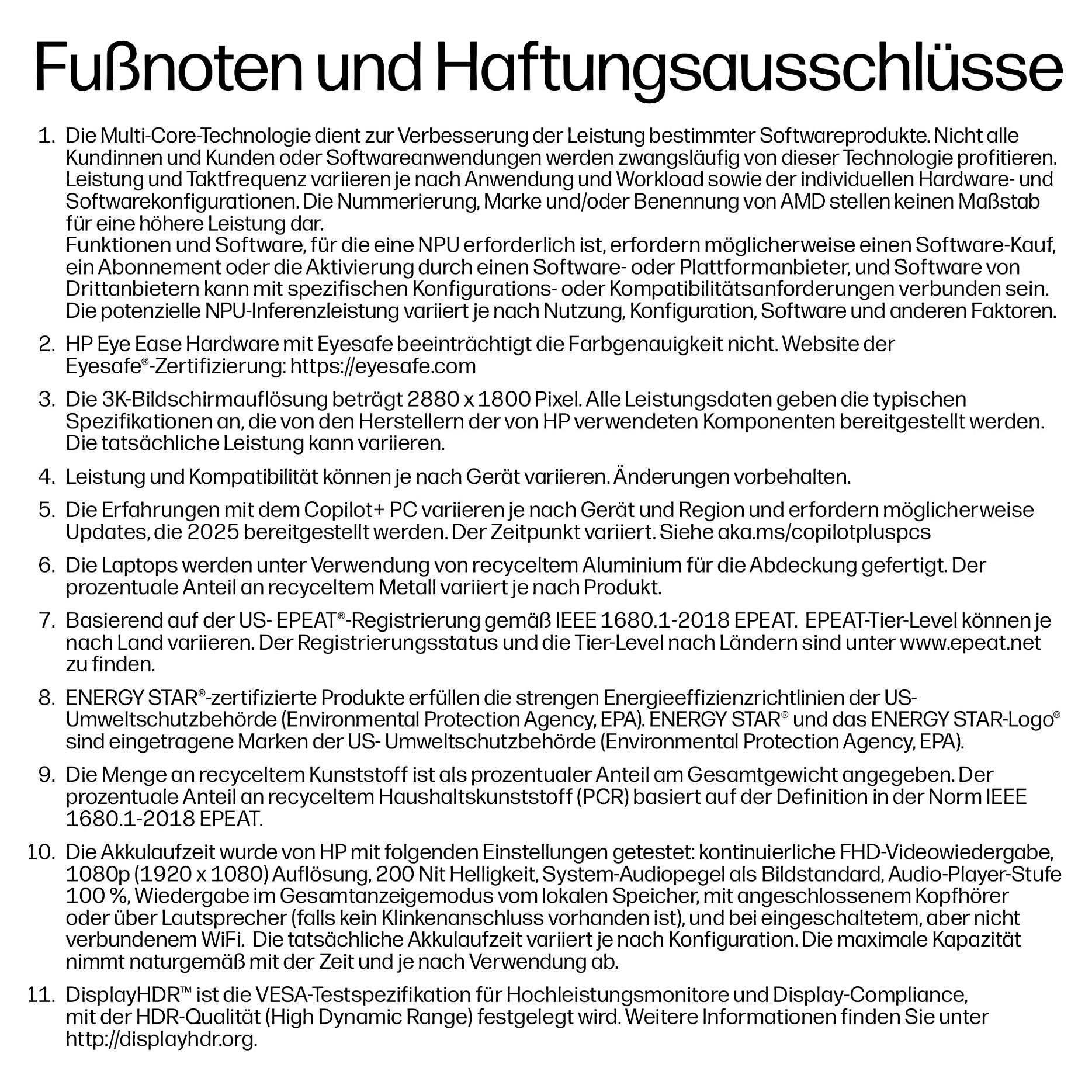 Fußnoten und Haftungsausschlüsse

1. Die Multi-Core-Technologie dient zur Verbesserung der Leistung bestimmter Softwareprodukte. Nicht alle Kundinnen und Kunden oder Softwareanwendungen werden zwangsläufig von dieser Technologie profitieren. Leistung und Taktfrequenz variieren je nach Anwendung und Workload sowie der individuellen Hardware- und Softwarekonfigurationen. Die Nummerierung, Marke und/oder Benennung von AMD stellen keinen Maßstab für eine höhere Leistung dar.
Funktionen und Software, für die eine NPU erforderlich ist, erfordern möglicherweise einen Software-Kauf, ein Abonnement oder die Aktivierung durch einen Software- oder Plattformanbieter, und Software von Drittanbietern kann mit spezifischen Konfigurations- oder Kompatibilitätsanforderungen verbunden sein. Die potenzielle NPU-Inferenzleistung variiert je nach Nutzung, Konfiguration, Software und anderen Faktoren.

2. HP Eye Ease Hardware mit Eyesafe beeinträchtigt die Farbgenauigkeit nicht. Website der Eyesafe®-Zertifizierung: https://eyesafe.com

3. Die 3K-Bildschirmauflösung beträgt 2880 x 1800 Pixel. Alle Leistungsdaten geben die typischen Spezifikationen an, die von den Herstellern der von HP verwendeten Komponenten bereitgestellt werden. Die tatsächliche Leistung kann variieren.

4. Leistung und Kompatibilität können je nach Gerät variieren. Änderungen vorbehalten.

5. Die Erfahrungen mit dem Copilot+ PC variieren je nach Gerät und Region und erfordern möglicherweise Updates, die 2025 bereitgestellt werden. Der Zeitpunkt variiert. Siehe aka.ms/copilotpluspcs

6. Die Laptops werden unter Verwendung von recyceltem Aluminium für die Abdeckung gefertigt. Der prozentuale Anteil an recyceltem Metall variiert je nach Produkt.

7. Basierend auf der US- EPEAT®-Registrierung gemäß IEEE 1680.1-2018 EPEAT. EPEAT-Tier-Level können je nach Land variieren. Der Registrierungsstatus und die Tier-Level nach Ländern sind unter www.epeat.net zu finden.

8. ENERGY STAR®-zertifizierte Produkte erfüllen die strengen Energieeffizienzrichtlinien der US-Umweltschutzbehörde (Environmental Protection Agency, EPA). ENERGY STAR® und das ENERGY STAR-Logo® sind eingetragene Marken der US- Umweltschutzbehörde (Environmental Protection Agency, EPA).

9. Die Menge an recyceltem Kunststoff ist als prozentualer Anteil am Gesamtgewicht angegeben. Der prozentuale Anteil an recyceltem Haushaltskunststoff (PCR) basiert auf der Definition in der Norm IEEE 1680.1-2018 EPEAT.

10. Die Akkulaufzeit wurde von HP mit folgenden Einstellungen getestet: kontinuierliche FHD-Videowiedergabe, 1080p (1920 x 1080) Auflösung, 200 Nit Helligkeit, System-Audiopegel als Bildstandard, Audio-Player-Stufe 100 %, Wiedergabe im Gesamtanzeigemodus vom lokalen Speicher, mit angeschlossenem Kopfhörer oder über Lautsprecher (falls kein Klinkenanschluss vorhanden ist), und bei eingeschaltetem, aber nicht verbundenem WiFi. Die tatsächliche Akkulaufzeit variiert je nach Konfiguration. Die maximale Kapazität nimmt naturgemäß mit der Zeit und je nach Verwendung ab.

11. DisplayHDR™ ist die VESA-Testspezifikation für Hochleistungsmonitore und Display-Compliance, mit der HDR-Qualität (High Dynamic Range) festgelegt wird. Weitere Informationen finden Sie unter http://displayhdr.org.